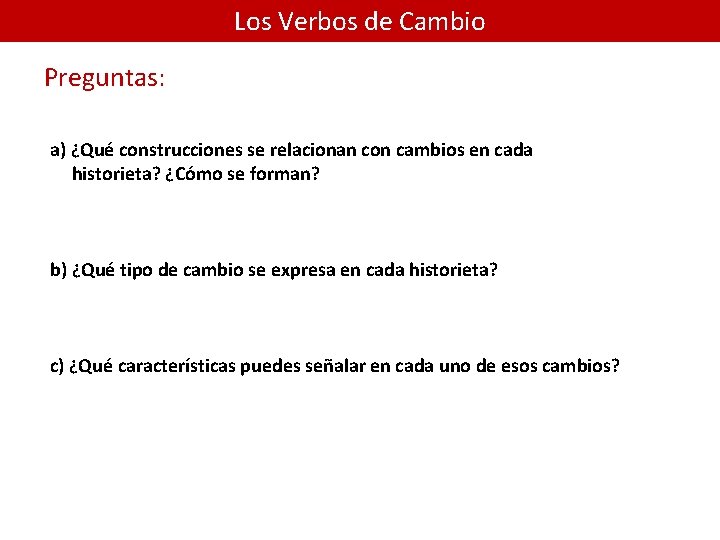 Los Verbos de Cambio

Preguntas:

a) ¿Qué construcciones se relacionan con cambios en cada historieta? ¿Cómo se forman?

b) ¿Qué tipo de cambio se expresa en cada historieta?

c) ¿Qué características puedes señalar en cada uno de esos cambios?